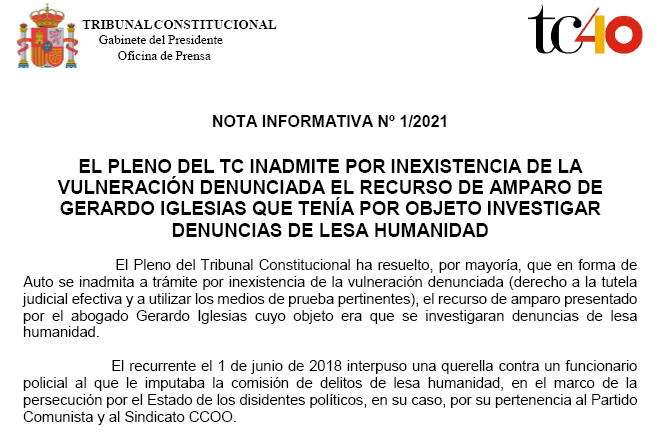 TRIBUNAL CONSTITUCIONAL
Gabinete del Presidente
Oficina de Prensa

tc40

NOTA INFORMATIVA Nº 1/2021

EL PLENO DEL TC INADMITE POR INEXISTENCIA DE LA VULNERACIÓN DENUNCIADA EL RECURSO DE AMPARO DE GERARDO IGLESIAS QUE TENÍA POR OBJETO INVESTIGAR DENUNCIAS DE LESA HUMANIDAD

El Pleno del Tribunal Constitucional ha resuelto, por mayoría, que en forma de Auto se inadmita a trámite por inexistencia de la vulneración denunciada (derecho a la tutela judicial efectiva y a utilizar los medios de prueba pertinentes), el recurso de amparo presentado por el abogado Gerardo Iglesias cuyo objeto era que se investigaran denuncias de lesa humanidad.

El recurrente el 1 de junio de 2018 interpuso una querella contra un funcionario policial al que le imputaba la comisión de delitos de lesa humanidad, en el marco de la persecución por el Estado de los disidentes políticos, en su caso, por su pertenencia al Partido Comunista y al Sindicato CCOO.